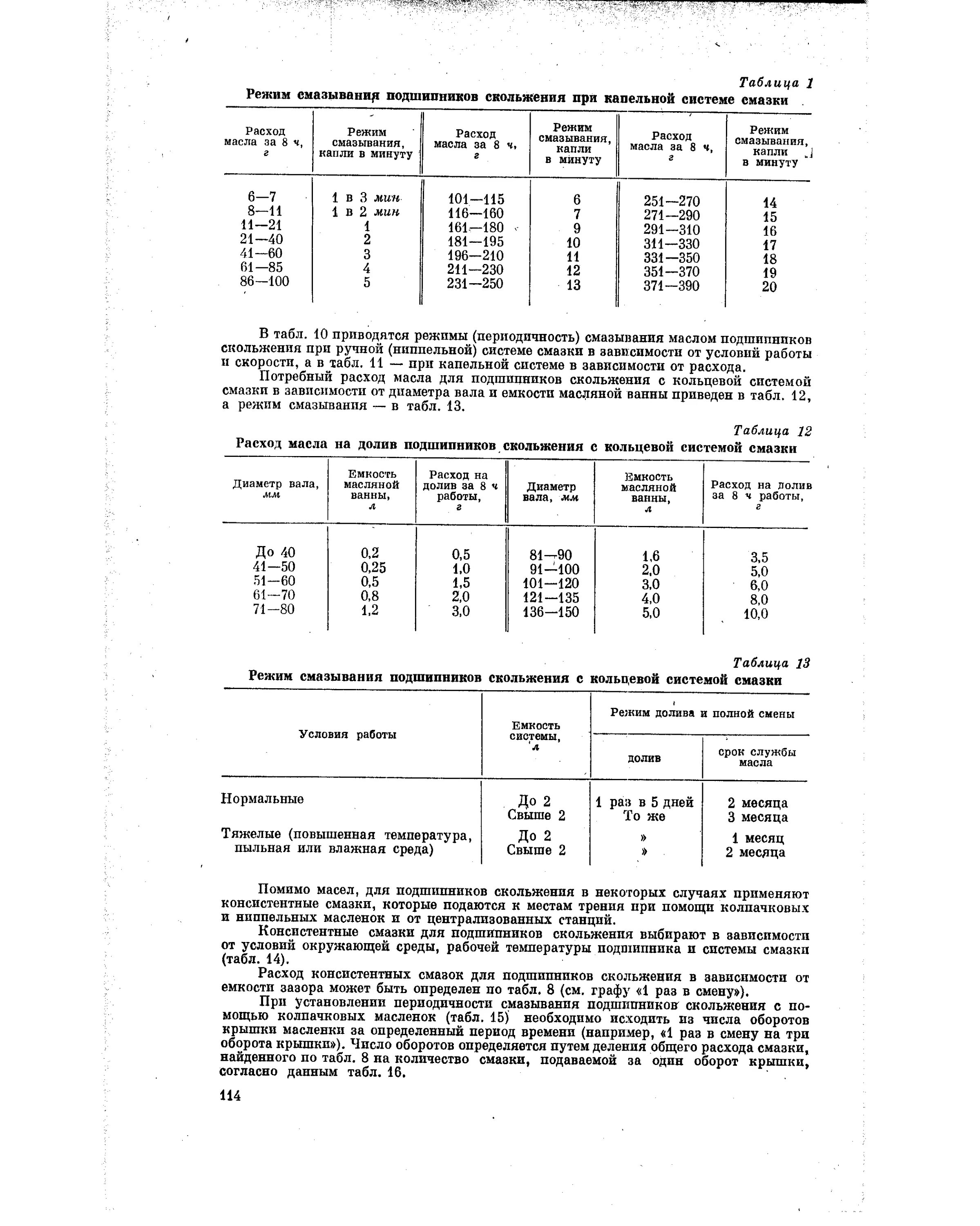 Таблица 1

Режим смазывания подшипников скольжения при капельной системе смазки

| Расход масла за 8 ч, г | Режим смазывания, капли в минуту | Расход масла за 8 ч, г | Режим смазывания, капли в минуту | Расход масла за 8 ч, г | Режим смазывания, капли в минуту |
|---|---|---|---|---|---|
| 6—7 | 1 в 3 мин | 101—115 | 6 | 251—270 | 14 |
| 8—11 | 1 в 2 мин | 116—160 | 7 | 271—290 | 15 |
| 11—21 | 1 | 161—180 | 9 | 291—310 | 16 |
| 21—40 | 2 | 181—195 | 10 | 311—330 | 17 |
| 41—60 | 3 | 196—210 | 11 | 331—350 | 18 |
| 61—85 | 4 | 211—230 | 12 | 351—370 | 19 |
| 86—100 | 5 | 231—250 | 13 | 371—390 | 20 |

В табл. 10 приводятся режимы (периодичность) смазывания маслом подшипников скольжения при ручной (ниппельной) системе смазки в зависимости от условий работы и скорости, а в табл. 11 — при капельной системе в зависимости от расхода.

Потребный расход масла для подшипников скольжения с кольцевой системой смазки в зависимости от диаметра вала и емкости масляной ванны приведен в табл. 12, а режим смазывания — в табл. 13.

Таблица 12

Расход масла на долив подшипников скольжения с кольцевой системой смазки

| Диаметр вала, мм | Емкость масляной ванны, л | Расход на долив за 8 ч работы, г | Диаметр вала, мм | Емкость масляной ванны, л | Расход на долив за 8 ч работы, г |
|---|---|---|---|---|---|
| До 40 | 0,2 | 0,5 | 81—90 | 1,6 | 3,5 |
| 41—50 | 0,25 | 1,0 | 91—100 | 2,0 | 5,0 |
| 51—60 | 0,5 | 1,5 | 101—120 | 3,0 | 6,0 |
| 61—70 | 0,8 | 2,0 | 121—135 | 4,0 | 8,0 |
| 71—80 | 1,2 | 3,0 | 136—150 | 5,0 | 10,0 |

Таблица 13

Режим смазывания подшипников скольжения с кольцевой системой смазки

| Условия работы | Емкость системы, л | Режим долива и полной смены: долив | Режим долива и полной смены: срок службы масла |
|---|---|---|---|
| Нормальные | До 2 | 1 раз в 5 дней | 2 месяца |
| | Свыше 2 | То же | 3 месяца |
| Тяжелые (повышенная температура, пыльная или влажная среда) | До 2 | » | 1 месяц |
| | Свыше 2 | » | 2 месяца |

Помимо масел, для подшипников скольжения в некоторых случаях применяют консистентные смазки, которые подаются к местам трения при помощи колпачковых и ниппельных масленок и от централизованных станций.

Консистентные смазки для подшипников скольжения выбирают в зависимости от условий окружающей среды, рабочей температуры подшипника и системы смазки (табл. 14).

Расход консистентных смазок для подшипников скольжения в зависимости от емкости зазора может быть определен по табл. 8 (см. графу «1 раз в смену»).

При установлении периодичности смазывания подшипников скольжения с помощью колпачковых масленок (табл. 15) необходимо исходить из числа оборотов крышки масленки за определенный период времени (например, «1 раз в смену на три оборота крышки»). Число оборотов определяется путем деления общего расхода смазки, найденного по табл. 8 на количество смазки, подаваемой за один оборот крышки, согласно данным табл. 16.

114